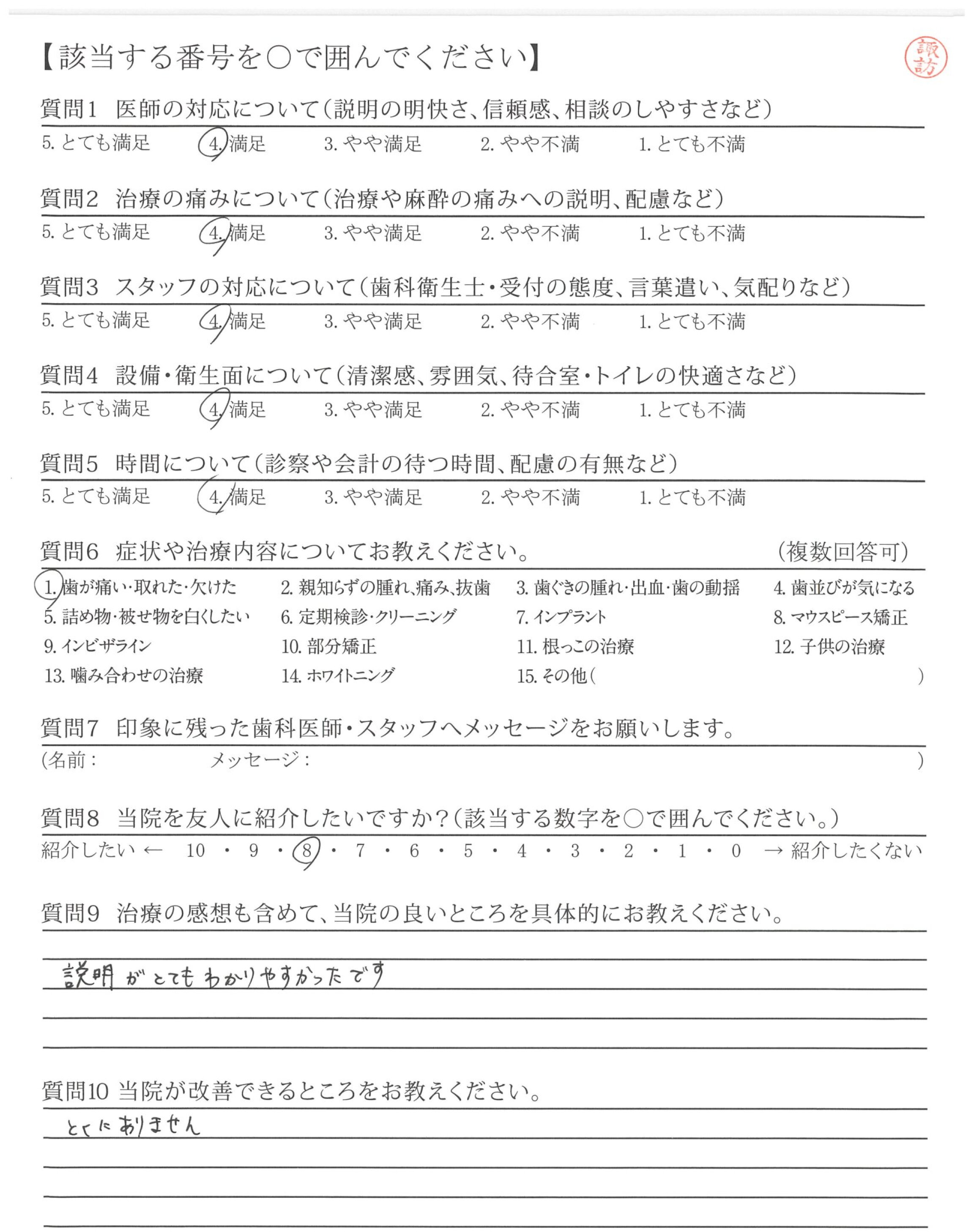 【該当する番号を○で囲んでください】

諏訪

質問1 医師の対応について(説明の明快さ、信頼感、相談のしやすさなど)
5. とても満足 4. 満足 3. やや満足 2. やや不満 1. とても不満

質問2 治療の痛みについて(治療や麻酔の痛みへの説明、配慮など)
5. とても満足 4. 満足 3. やや満足 2. やや不満 1. とても不満

質問3 スタッフの対応について(歯科衛生士・受付の態度、言葉遣い、気配りなど)
5. とても満足 4. 満足 3. やや満足 2. やや不満 1. とても不満

質問4 設備・衛生面について(清潔感、雰囲気、待合室・トイレの快適さなど)
5. とても満足 4. 満足 3. やや満足 2. やや不満 1. とても不満

質問5 時間について(診察や会計の待つ時間、配慮の有無など)
5. とても満足 4. 満足 3. やや満足 2. やや不満 1. とても不満

質問6 症状や治療内容についてお教えください。 (複数回答可)
1. 歯が痛い・取れた・欠けた 2. 親知らずの腫れ、痛み、抜歯 3. 歯ぐきの腫れ・出血・歯の動揺 4. 歯並びが気になる
5. 詰め物・被せ物を白くしたい 6. 定期検診・クリーニング 7. インプラント 8. マウスピース矯正
9. インビザライン 10. 部分矯正 11. 根っこの治療 12. 子供の治療
13. 噛み合わせの治療 14. ホワイトニング 15. その他( )

質問7 印象に残った歯科医師・スタッフへメッセージをお願いします。
(名前: メッセージ: )

質問8 当院を友人に紹介したいですか?(該当する数字を○で囲んでください。)
紹介したい ← 10 ・ 9 ・ 8 ・ 7 ・ 6 ・ 5 ・ 4 ・ 3 ・ 2 ・ 1 ・ 0 → 紹介したくない

質問9 治療の感想も含めて、当院の良いところを具体的にお教えください。
説明がとてもわかりやすかったです

質問10 当院が改善できるところをお教えください。
とくにありません